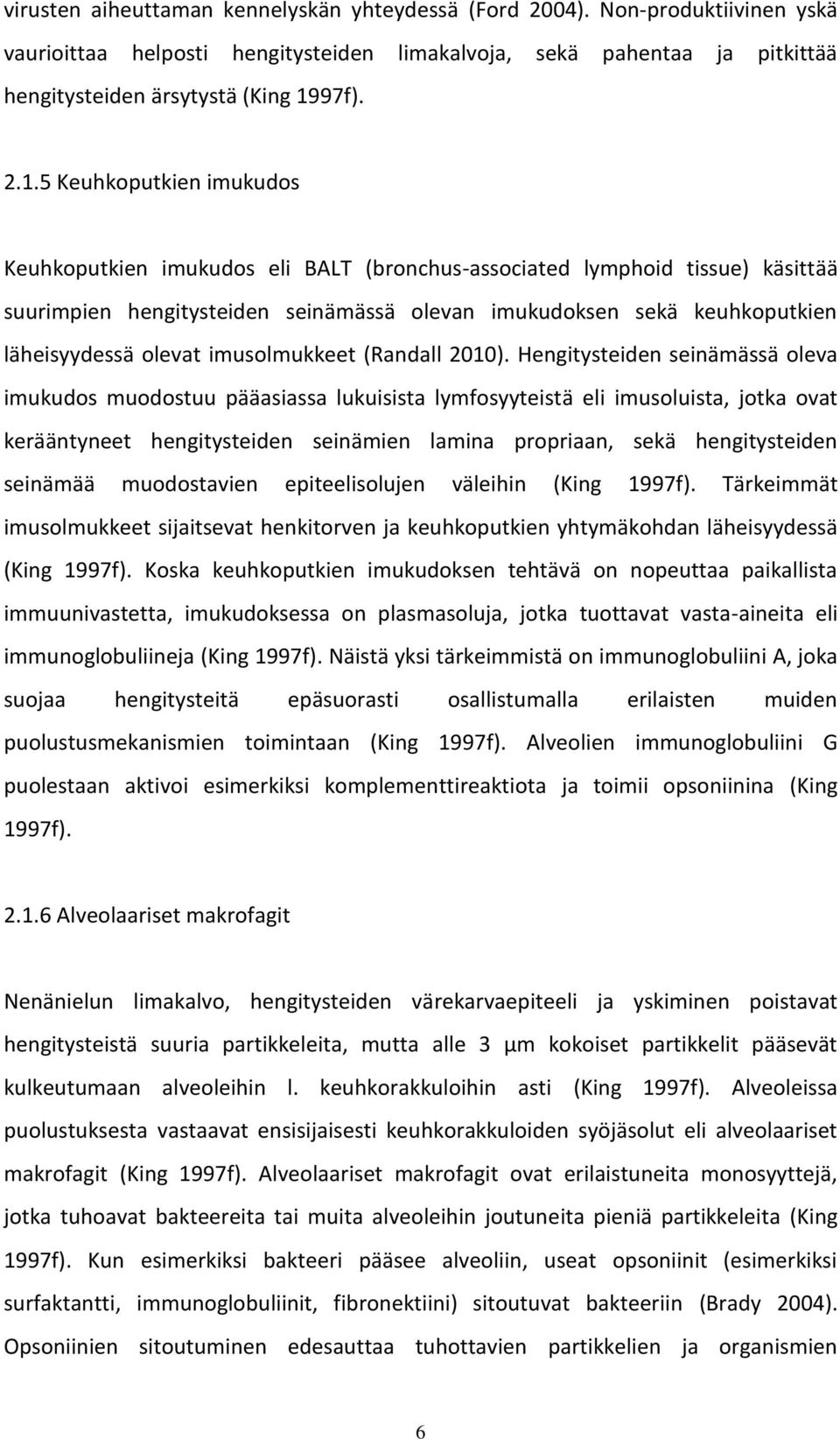 virusten aiheuttaman kennelyskän yhteydessä (Ford 2004). Non-produktiivinen yskä vaurioittaa helposti hengitysteiden limakalvoja, sekä pahentaa ja pitkittää hengitysteiden ärsytystä (King 1997f).

2.1.5 Keuhkoputkien imukudos

Keuhkoputkien imukudos eli BALT (bronchus-associated lymphoid tissue) käsittää suurimpien hengitysteiden seinämässä olevan imukudoksen sekä keuhkoputkien läheisyydessä olevat imusolmukkeet (Randall 2010). Hengitysteiden seinämässä oleva imukudos muodostuu pääasiassa lukuisista lymfosyyteistä eli imusoluista, jotka ovat kerääntyneet hengitysteiden seinämien lamina propriaan, sekä hengitysteiden seinämää muodostavien epiteelisolujen väleihin (King 1997f). Tärkeimmät imusolmukkeet sijaitsevat henkitorven ja keuhkoputkien yhtymäkohdan läheisyydessä (King 1997f). Koska keuhkoputkien imukudoksen tehtävä on nopeuttaa paikallista immuunivastetta, imukudoksessa on plasmasoluja, jotka tuottavat vasta-aineita eli immunoglobuliineja (King 1997f). Näistä yksi tärkeimmistä on immunoglobuliini A, joka suojaa hengitysteitä epäsuorasti osallistumalla erilaisten muiden puolustusmekanismien toimintaan (King 1997f). Alveolien immunoglobuliini G puolestaan aktivoi esimerkiksi komplementtireaktiota ja toimii opsoniinina (King 1997f).

2.1.6 Alveolaariset makrofagit

Nenänielun limakalvo, hengitysteiden värekarvaepiteeli ja yskiminen poistavat hengitysteistä suuria partikkeleita, mutta alle 3 µm kokoiset partikkelit pääsevät kulkeutumaan alveoleihin l. keuhkorakkuloihin asti (King 1997f). Alveoleissa puolustuksesta vastaavat ensisijaisesti keuhkorakkuloiden syöjäsolut eli alveolaariset makrofagit (King 1997f). Alveolaariset makrofagit ovat erilaistuneita monosyyttejä, jotka tuhoavat bakteereita tai muita alveoleihin joutuneita pieniä partikkeleita (King 1997f). Kun esimerkiksi bakteeri pääsee alveoliin, useat opsoniinit (esimerkiksi surfaktantti, immunoglobuliinit, fibronektiini) sitoutuvat bakteeriin (Brady 2004). Opsoniinien sitoutuminen edesauttaa tuhottavien partikkelien ja organismien

6